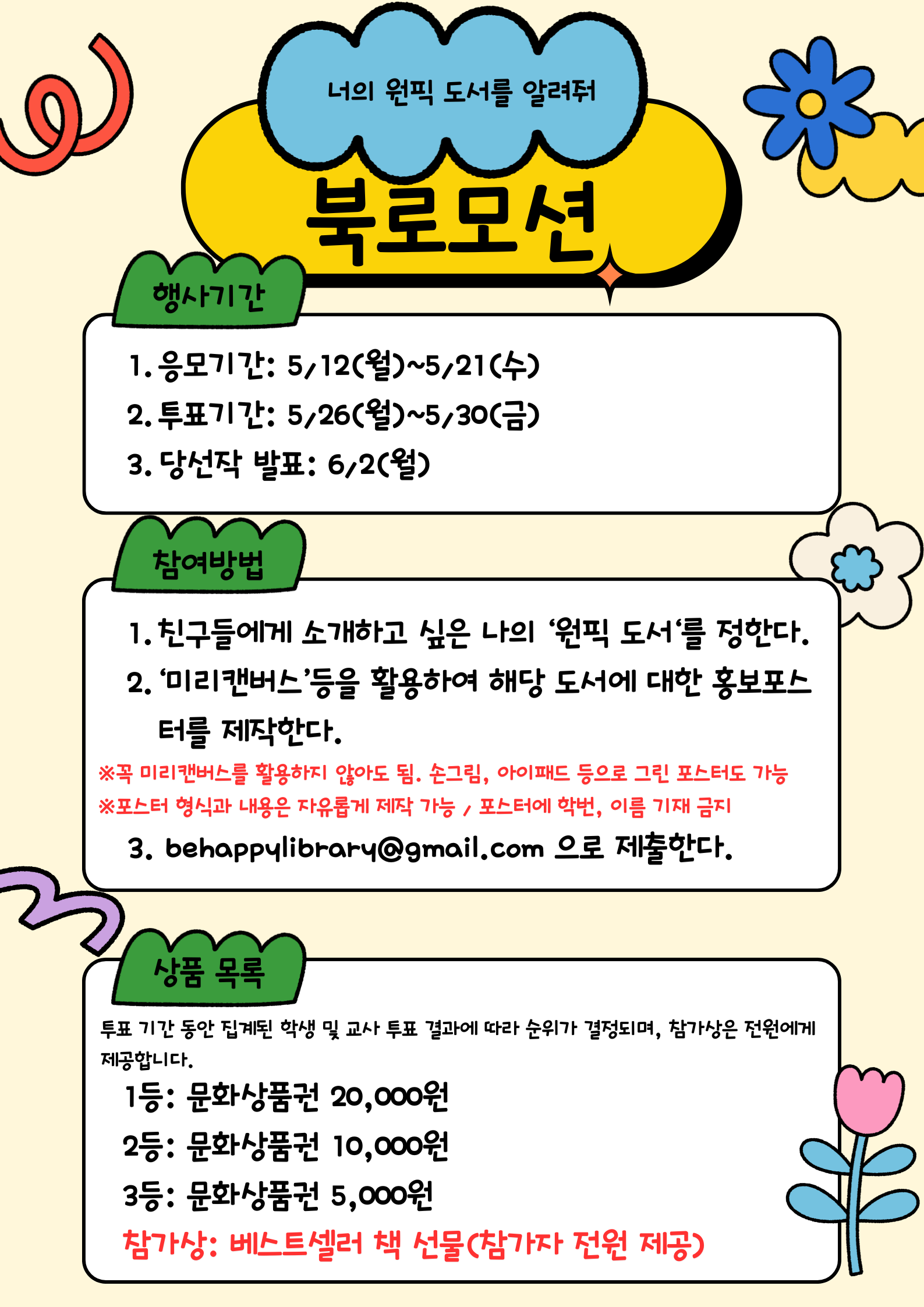 너의 원픽 도서를 알려줘

북로모션

행사기간

1. 응모기간: 5/12(월)~5/21(수)
2. 투표기간: 5/26(월)~5/30(금)
3. 당선작 발표: 6/2(월)

참여방법

1. 친구들에게 소개하고 싶은 나의 '원픽 도서'를 정한다.
2. '미리캔버스'등을 활용하여 해당 도서에 대한 홍보포스터를 제작한다.
※꼭 미리캔버스를 활용하지 않아도 됨. 손그림, 아이패드 등으로 그린 포스터도 가능
※포스터 형식과 내용은 자유롭게 제작 가능 / 포스터에 학번, 이름 기재 금지
3. behappylibrary@gmail.com 으로 제출한다.

상품 목록

투표 기간 동안 집계된 학생 및 교사 투표 결과에 따라 순위가 결정되며, 참가상은 전원에게 제공합니다.

1등: 문화상품권 20,000원
2등: 문화상품권 10,000원
3등: 문화상품권 5,000원
참가상: 베스트셀러 책 선물(참가자 전원 제공)